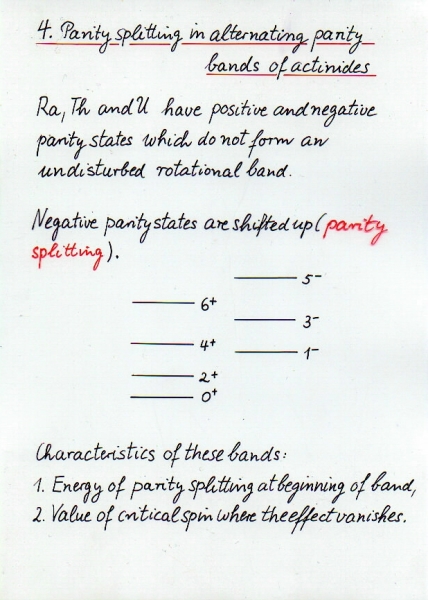 4. Parity splitting in alternating parity bands of actinides

Ra, Th and U have positive and negative parity states which do not form an undisturbed rotational band.

Negative parity states are shifted up (parity splitting).

$5^-$

$6^+$

$3^-$

$4^+$

$1^-$

$2^+$

$0^+$

Characteristics of these bands:

1. Energy of parity splitting at beginning of band,

2. Value of critical spin where the effect vanishes.